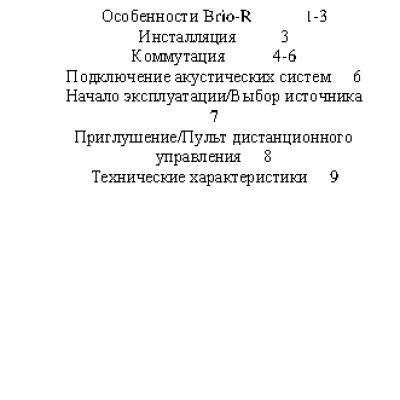 Особенности Brio-R 1-3
Инсталляция 3
Коммутация 4-6
Подключение акустических систем 6
Начало эксплуатации/Выбор источника 7
Приглушение/Пульт дистанционного управления 8
Технические характеристики 9